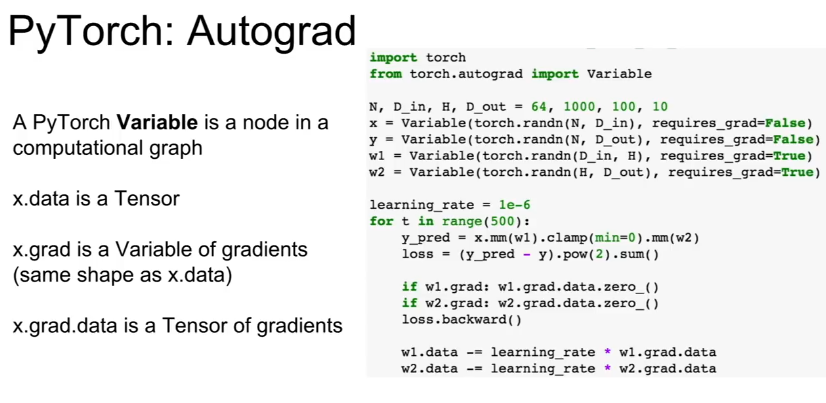 PyTorch: Autograd

A PyTorch Variable is a node in a computational graph

x.data is a Tensor

x.grad is a Variable of gradients (same shape as x.data)

x.grad.data is a Tensor of gradients

import torch
from torch.autograd import Variable

N, D_in, H, D_out = 64, 1000, 100, 10
x = Variable(torch.randn(N, D_in), requires_grad=False)
y = Variable(torch.randn(N, D_out), requires_grad=False)
w1 = Variable(torch.randn(D_in, H), requires_grad=True)
w2 = Variable(torch.randn(H, D_out), requires_grad=True)

learning_rate = 1e-6
for t in range(500):
    y_pred = x.mm(w1).clamp(min=0).mm(w2)
    loss = (y_pred - y).pow(2).sum()

    if w1.grad: w1.grad.data.zero_()
    if w2.grad: w2.grad.data.zero_()
    loss.backward()

    w1.data -= learning_rate * w1.grad.data
    w2.data -= learning_rate * w2.grad.data